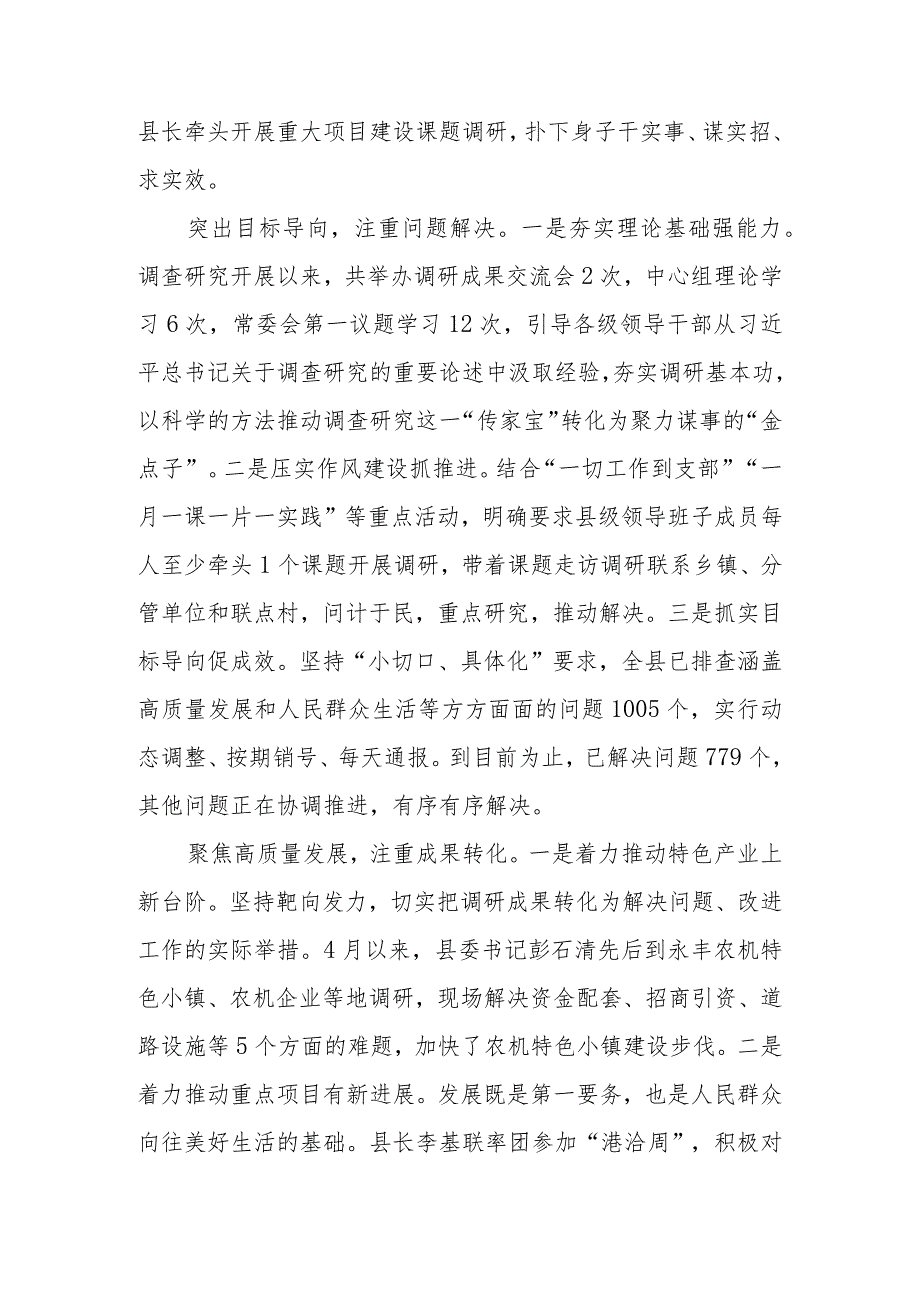 县长牵头开展重大项目建设课题调研，扑下身子干实事、谋实招、求实效。

突出目标导向，注重问题解决。一是夯实理论基础强能力。调查研究开展以来，共举办调研成果交流会2次，中心组理论学习6次，常委会第一议题学习12次，引导各级领导干部从习近平总书记关于调查研究的重要论述中汲取经验，夯实调研基本功，以科学的方法推动调查研究这一“传家宝”转化为聚力谋事的“金点子”。二是压实作风建设抓推进。结合“一切工作到支部”“一月一课一片一实践”等重点活动，明确要求县级领导班子成员每人至少牵头1个课题开展调研，带着课题走访调研联系乡镇、分管单位和联点村，问计于民，重点研究，推动解决。三是抓实目标导向促成效。坚持“小切口、具体化”要求，全县已排查涵盖高质量发展和人民群众生活等方方面面的问题1005个，实行动态调整、按期销号、每天通报。到目前为止，已解决问题779个，其他问题正在协调推进，有序有序解决。

聚焦高质量发展，注重成果转化。一是着力推动特色产业上新台阶。坚持靶向发力，切实把调研成果转化为解决问题、改进工作的实际举措。4月以来，县委书记彭石清先后到永丰农机特色小镇、农机企业等地调研，现场解决资金配套、招商引资、道路设施等5个方面的难题，加快了农机特色小镇建设步伐。二是着力推动重点项目有新进展。发展既是第一要务，也是人民群众向往美好生活的基础。县长李基联率团参加“港洽周”，积极对